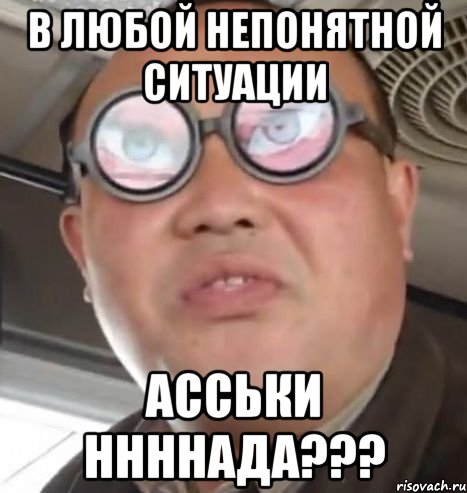 В ЛЮБОЙ НЕПОНЯТНОЙ СИТУАЦИИ

АССЬКИ НННАДА???

risovach.ru